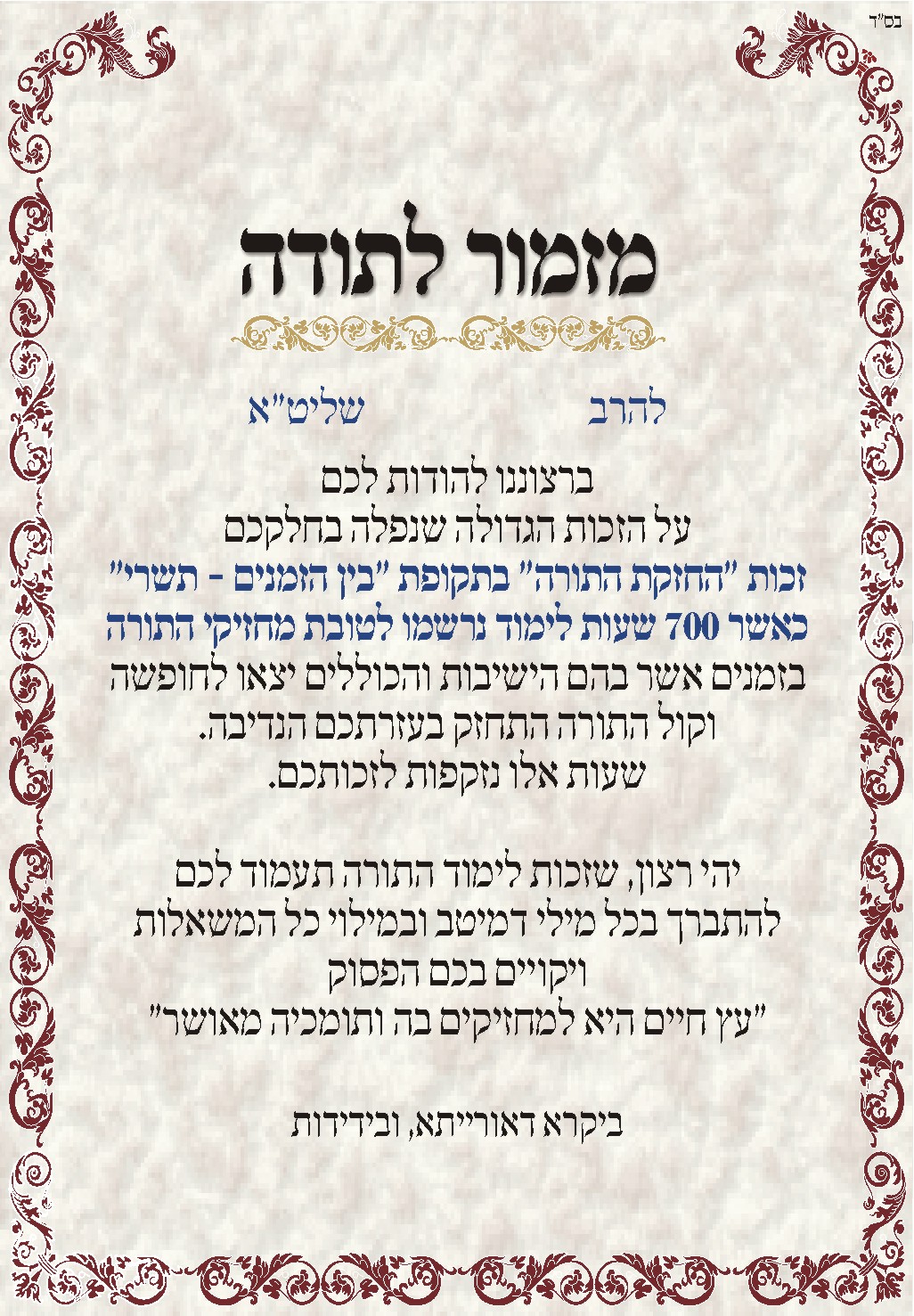 בס"ד

מזמור לתודה

להרב שליט"א

ברצוננו להודות לכם
על הזכות הגדולה שנפלה בחלקכם
זכות "החזקת התורה" בתקופת "בין הזמנים - תשרי"
כאשר 700 שעות לימוד נרשמו לטובת מחזיקי התורה
בזמנים אשר בהם הישיבות והכוללים יצאו לחופשה
וקול התורה התחזק בעזרתכם הנדיבה.
שעות אלו נזקפות לזכותכם.

יהי רצון, שזכות לימוד התורה תעמוד לכם
להתברך בכל מילי דמיטב ובמילוי כל המשאלות
ויקויים בכם הפסוק
"עץ חיים היא למחזיקים בה ותומכיה מאושר"

ביקרא דאורייתא, ובידידות